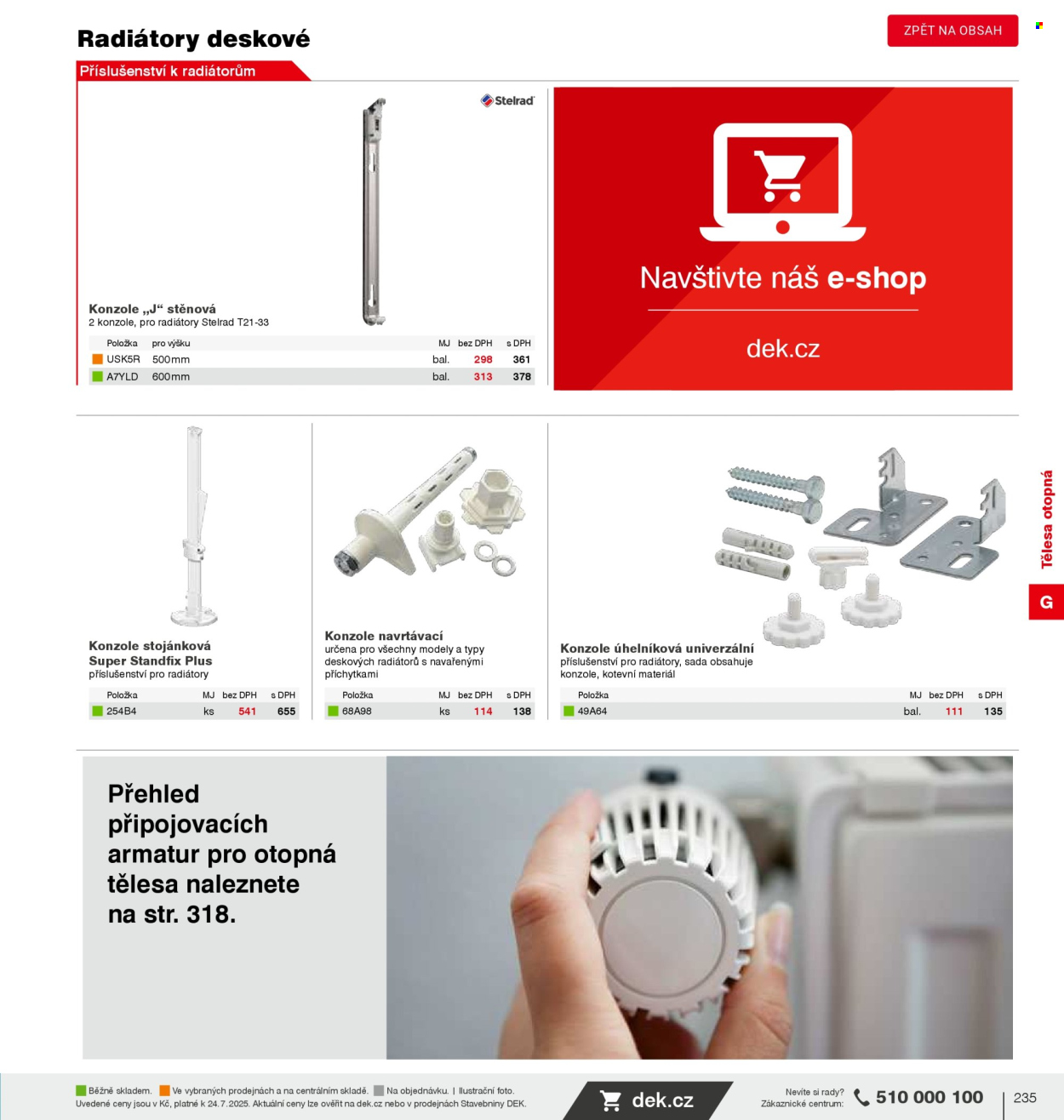 Radiátory deskové

ZPĚT NA OBSAH

Příslušenství k radiátorům

Stelrad

Konzole „J“ stěnová
2 konzole, pro radiátory Stelrad T21-33

| Položka | pro výšku | MJ | bez DPH | s DPH |
|---|---|---|---|---|
| USK5R | 500mm | bal. | 298 | 361 |
| A7YLD | 600mm | bal. | 313 | 378 |

Navštivte náš e-shop

dek.cz

Konzole stojánková Super Standfix Plus
příslušenství pro radiátory

| Položka | MJ | bez DPH | s DPH |
|---|---|---|---|
| 254B4 | ks | 541 | 655 |

Konzole navrtávací
určena pro všechny modely a typy deskových radiátorů s navařenými příchytkami

| Položka | MJ | bez DPH | s DPH |
|---|---|---|---|
| 68A98 | ks | 114 | 138 |

Konzole úhelníková univerzální
příslušenství pro radiátory, sada obsahuje konzole, kotevní materiál

| Položka | MJ | bez DPH | s DPH |
|---|---|---|---|
| 49A64 | bal. | 111 | 135 |

Tělesa otopná

G

Přehled připojovacích armatur pro otopná tělesa naleznete na str. 318.

Běžně skladem. Ve vybraných prodejnách a na centrálním skladě. Na objednávku. | Ilustrační foto.
Uvedené ceny jsou v Kč, platné k 24.7.2025. Aktuální ceny lze ověřit na dek.cz nebo v prodejnách Stavebniny DEK.

dek.cz

Nevíte si rady?
Zákaznické centrum:
510 000 100

235